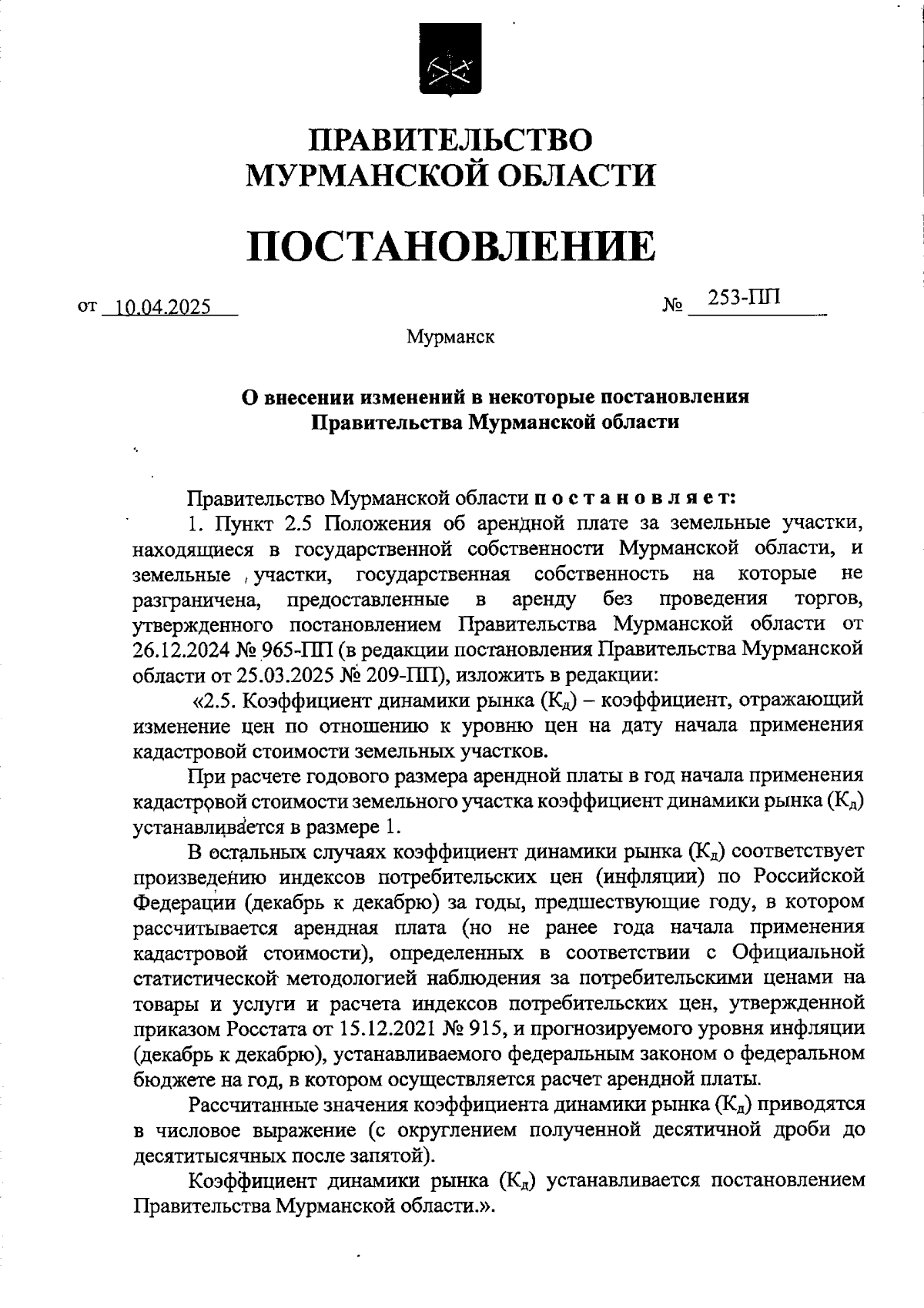 ПРАВИТЕЛЬСТВО
МУРМАНСКОЙ ОБЛАСТИ

ПОСТАНОВЛЕНИЕ

от 10.04.2025 № 253-ПП

Мурманск

О внесении изменений в некоторые постановления
Правительства Мурманской области

Правительство Мурманской области п о с т а н о в л я е т:

1. Пункт 2.5 Положения об арендной плате за земельные участки, находящиеся в государственной собственности Мурманской области, и земельные участки, государственная собственность на которые не разграничена, предоставленные в аренду без проведения торгов, утвержденного постановлением Правительства Мурманской области от 26.12.2024 № 965-ПП (в редакции постановления Правительства Мурманской области от 25.03.2025 № 209-ПП), изложить в редакции:

«2.5. Коэффициент динамики рынка ($К_д$) – коэффициент, отражающий изменение цен по отношению к уровню цен на дату начала применения кадастровой стоимости земельных участков.

При расчете годового размера арендной платы в год начала применения кадастровой стоимости земельного участка коэффициент динамики рынка ($К_д$) устанавливается в размере 1.

В остальных случаях коэффициент динамики рынка ($К_д$) соответствует произведению индексов потребительских цен (инфляции) по Российской Федерации (декабрь к декабрю) за годы, предшествующие году, в котором рассчитывается арендная плата (но не ранее года начала применения кадастровой стоимости), определенных в соответствии с Официальной статистической методологией наблюдения за потребительскими ценами на товары и услуги и расчета индексов потребительских цен, утвержденной приказом Росстата от 15.12.2021 № 915, и прогнозируемого уровня инфляции (декабрь к декабрю), устанавливаемого федеральным законом о федеральном бюджете на год, в котором осуществляется расчет арендной платы.

Рассчитанные значения коэффициента динамики рынка ($К_д$) приводятся в числовое выражение (с округлением полученной десятичной дроби до десятитысячных после запятой).

Коэффициент динамики рынка ($К_д$) устанавливается постановлением Правительства Мурманской области.».